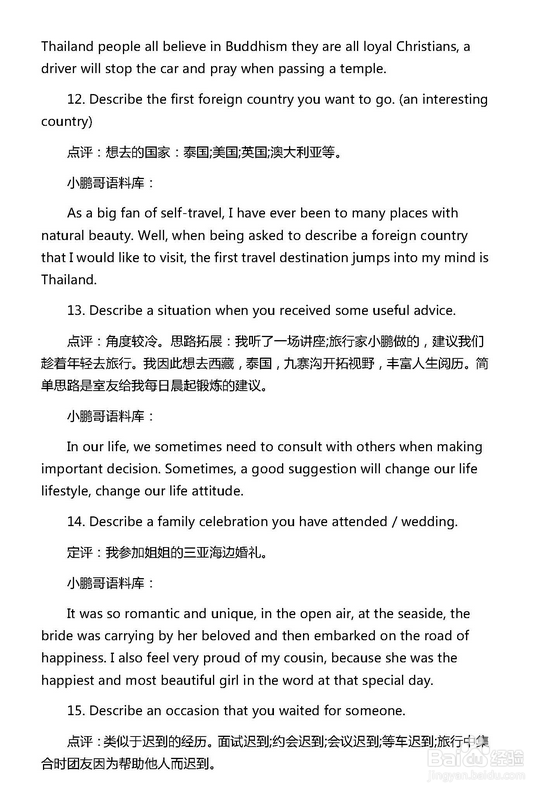 Thailand people all believe in Buddhism they are all loyal Christians, a driver will stop the car and pray when passing a temple.

12. Describe the first foreign country you want to go. (an interesting country)

点评：想去的国家：泰国;美国;英国;澳大利亚等。

小鹏哥语料库：

As a big fan of self-travel, I have ever been to many places with natural beauty. Well, when being asked to describe a foreign country that I would like to visit, the first travel destination jumps into my mind is Thailand.

13. Describe a situation when you received some useful advice.

点评：角度较冷。思路拓展：我听了一场讲座;旅行家小鹏做的，建议我们趁着年轻去旅行。我因此想去西藏，泰国，九寨沟开拓视野，丰富人生阅历。简单思路是室友给我每日晨起锻炼的建议。

小鹏哥语料库：

In our life, we sometimes need to consult with others when making important decision. Sometimes, a good suggestion will change our life lifestyle, change our life attitude.

14. Describe a family celebration you have attended / wedding.

定评：我参加姐姐的三亚海边婚礼。

小鹏哥语料库：

It was so romantic and unique, in the open air, at the seaside, the bride was carrying by her beloved and then embarked on the road of happiness. I also feel very proud of my cousin, because she was the happiest and most beautiful girl in the word at that special day.

15. Describe an occasion that you waited for someone.

点评：类似于迟到的经历。面试迟到;约会迟到;会议迟到;等车迟到;旅行中集合时团友因为帮助他人而迟到。

Baidu经验
jingyan.baidu.com